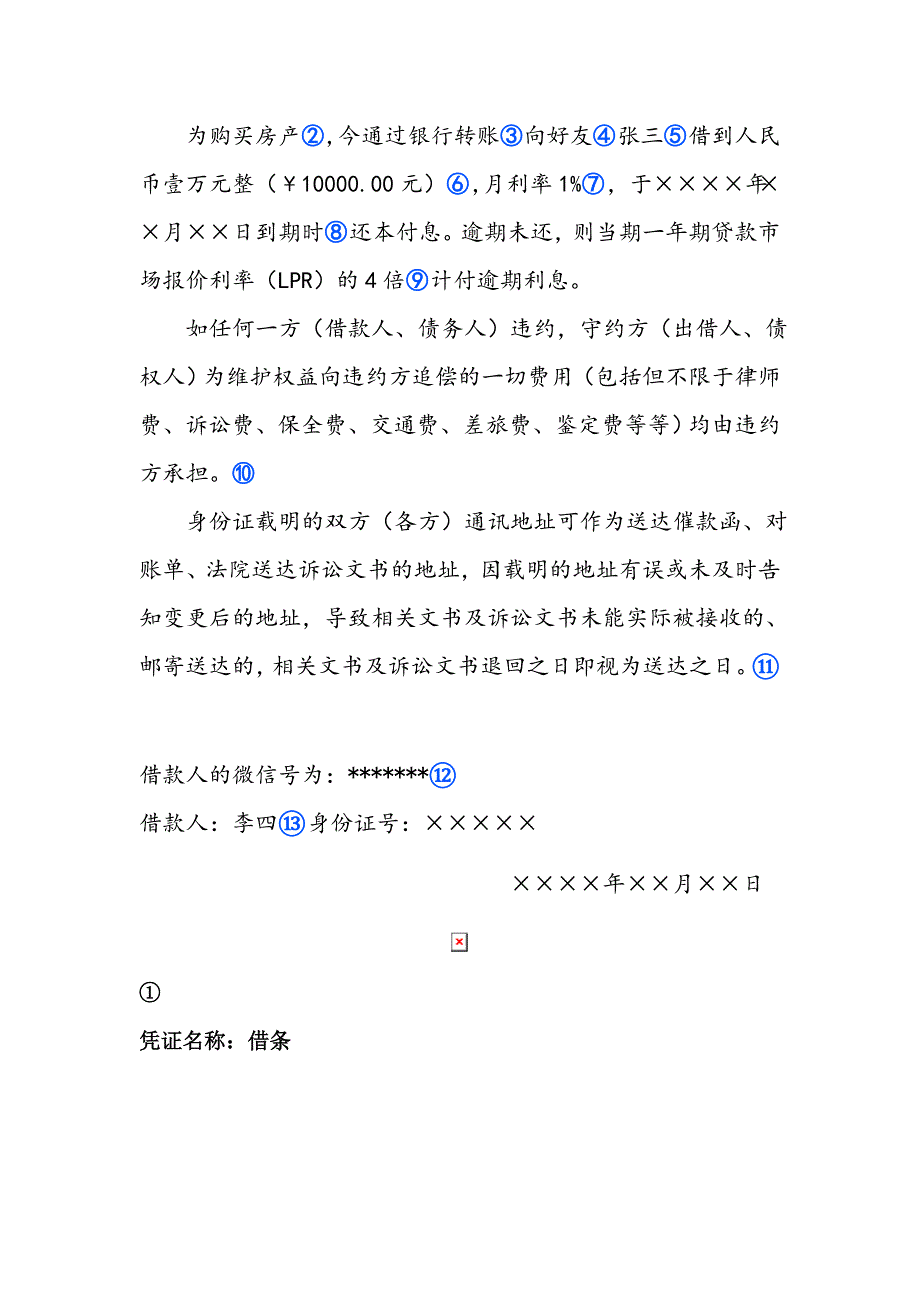 为购买房产②，今通过银行转账③向好友④张三⑤借到人民币壹万元整（￥10000.00 元）⑥，月利率 1%⑦，于××××年××月××日到期时⑧还本付息。逾期未还，则当期一年期贷款市场报价利率（LPR）的 4 倍⑨计付逾期利息。

如任何一方（借款人、债务人）违约，守约方（出借人、债权人）为维护权益向违约方追偿的一切费用（包括但不限于律师费、诉讼费、保全费、交通费、差旅费、鉴定费等等）均由违约方承担。⑩

身份证载明的双方（各方）通讯地址可作为送达催款函、对账单、法院送达诉讼文书的地址，因载明的地址有误或未及时告知变更后的地址，导致相关文书及诉讼文书未能实际被接收的、邮寄送达的，相关文书及诉讼文书退回之日即视为送达之日。⑪

借款人的微信号为：*******⑫

借款人：李四⑬身份证号：×××××

××××年××月××日

①

凭证名称：借条